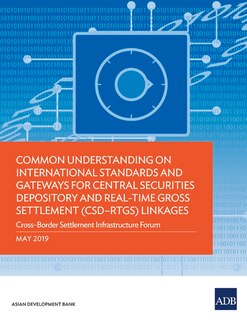 COMMON UNDERSTANDING ON INTERNATIONAL STANDARDS AND GATEWAYS FOR CENTRAL SECURITIES DEPOSITORY AND REAL-TIME GROSS SETTLEMENT (CSD–RTGS) LINKAGES

Cross-Border Settlement Infrastructure Forum

MAY 2019

ASIAN DEVELOPMENT BANK

ADB